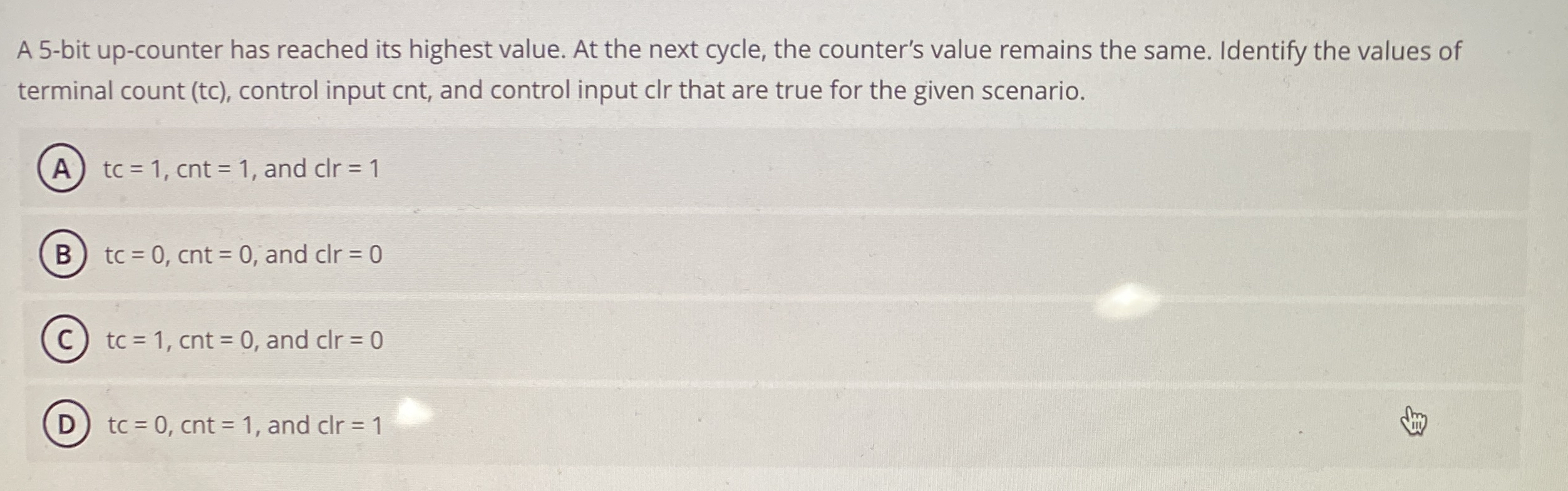 A 5-bit up-counter has reached its highest value. At the next cycle, the counter's value remains the same. Identify the values of terminal count (tc), control input cnt, and control input clr that are true for the given scenario.

A tc = 1, cnt = 1, and clr = 1

B tc = 0, cnt = 0, and clr = 0

C tc = 1, cnt = 0, and clr = 0

D tc = 0, cnt = 1, and clr = 1